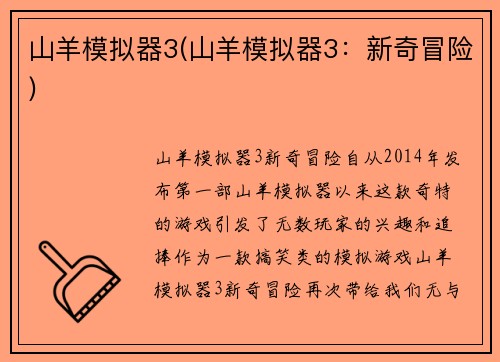 山羊模拟器3(山羊模拟器3：新奇冒险)

山羊模拟器3新奇冒险自从2014年发布第一部山羊模拟器以来这款奇特的游戏引发了无数玩家的兴趣和追捧作为一款搞笑类的模拟游戏山羊模拟器3新奇冒险再次带给我们无与